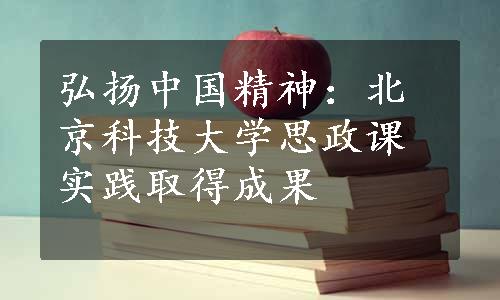 弘扬中国精神：北京科技大学思政课实践取得成果